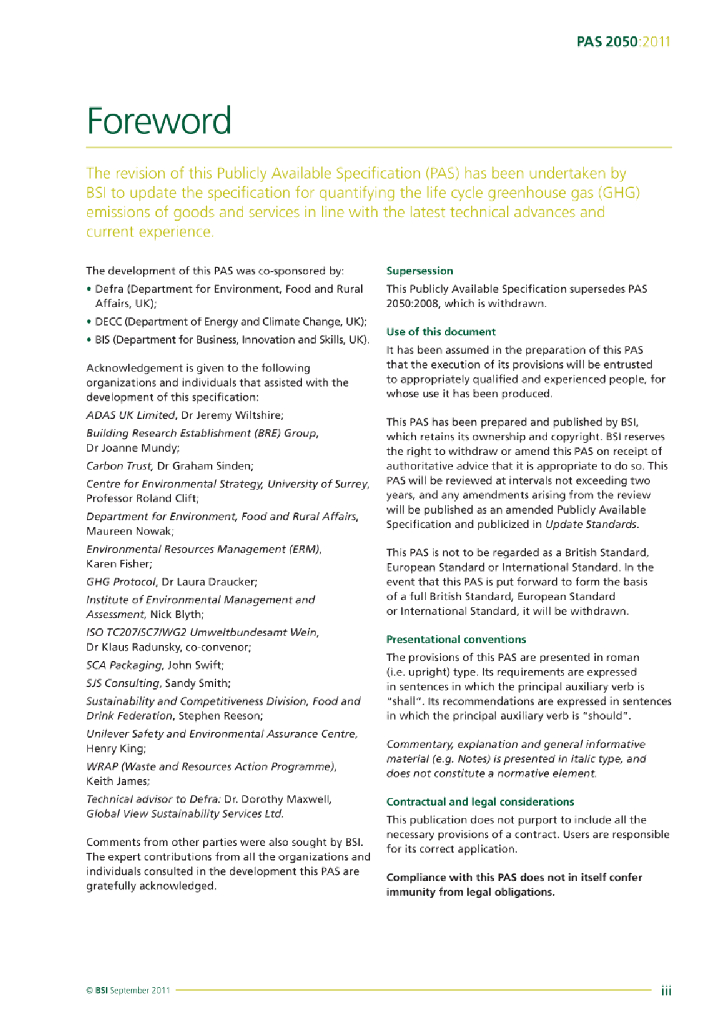 PAS 2050:2011

Foreword

The revision of this Publicly Available Specification (PAS) has been undertaken by BSI to update the specification for quantifying the life cycle greenhouse gas (GHG) emissions of goods and services in line with the latest technical advances and current experience.

The development of this PAS was co-sponsored by:

• Defra (Department for Environment, Food and Rural Affairs, UK);
• DECC (Department of Energy and Climate Change, UK);
• BIS (Department for Business, Innovation and Skills, UK).

Acknowledgement is given to the following organizations and individuals that assisted with the development of this specification:

ADAS UK Limited, Dr Jeremy Wiltshire;
Building Research Establishment (BRE) Group, Dr Joanne Mundy;
Carbon Trust, Dr Graham Sinden;
Centre for Environmental Strategy, University of Surrey, Professor Roland Clift;
Department for Environment, Food and Rural Affairs, Maureen Nowak;
Environmental Resources Management (ERM), Karen Fisher;
GHG Protocol, Dr Laura Draucker;
Institute of Environmental Management and Assessment, Nick Blyth;
ISO TC207/SC7/WG2 Umweltbundesamt Wein, Dr Klaus Radunsky, co-convenor;
SCA Packaging, John Swift;
SJS Consulting, Sandy Smith;
Sustainability and Competitiveness Division, Food and Drink Federation, Stephen Reeson;
Unilever Safety and Environmental Assurance Centre, Henry King;
WRAP (Waste and Resources Action Programme), Keith James;
Technical advisor to Defra: Dr. Dorothy Maxwell, Global View Sustainability Services Ltd.

Comments from other parties were also sought by BSI. The expert contributions from all the organizations and individuals consulted in the development this PAS are gratefully acknowledged.

Supersession

This Publicly Available Specification supersedes PAS 2050:2008, which is withdrawn.

Use of this document

It has been assumed in the preparation of this PAS that the execution of its provisions will be entrusted to appropriately qualified and experienced people, for whose use it has been produced.

This PAS has been prepared and published by BSI, which retains its ownership and copyright. BSI reserves the right to withdraw or amend this PAS on receipt of authoritative advice that it is appropriate to do so. This PAS will be reviewed at intervals not exceeding two years, and any amendments arising from the review will be published as an amended Publicly Available Specification and publicized in Update Standards.

This PAS is not to be regarded as a British Standard, European Standard or International Standard. In the event that this PAS is put forward to form the basis of a full British Standard, European Standard or International Standard, it will be withdrawn.

Presentational conventions

The provisions of this PAS are presented in roman (i.e. upright) type. Its requirements are expressed in sentences in which the principal auxiliary verb is "shall". Its recommendations are expressed in sentences in which the principal auxiliary verb is "should".

Commentary, explanation and general informative material (e.g. Notes) is presented in italic type, and does not constitute a normative element.

Contractual and legal considerations

This publication does not purport to include all the necessary provisions of a contract. Users are responsible for its correct application.

Compliance with this PAS does not in itself confer immunity from legal obligations.

© BSI September 2011

iii